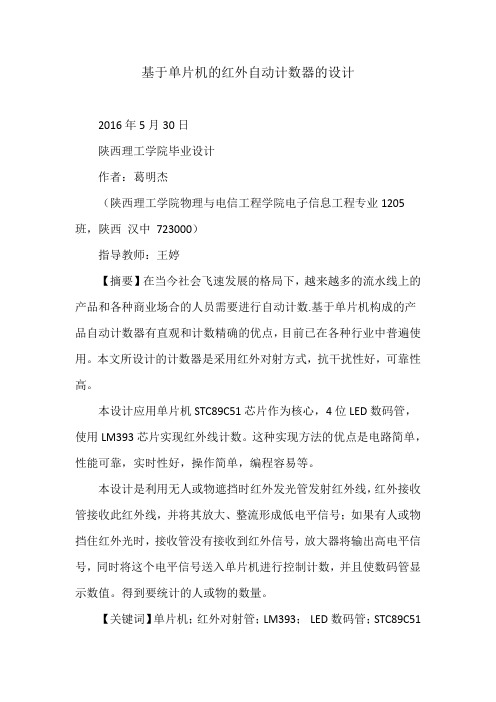 基于单片机的红外自动计数器的设计

2016 年 5 月 30 日

陕西理工学院毕业设计

作者：葛明杰

（陕西理工学院物理与电信工程学院电子信息工程专业 1205 班，陕西 汉中 723000）

指导教师：王婷

【摘要】在当今社会飞速发展的格局下，越来越多的流水线上的产品和各种商业场合的人员需要进行自动计数.基于单片机构成的产品自动计数器有直观和计数精确的优点，目前已在各种行业中普遍使用。本文所设计的计数器是采用红外对射方式，抗干扰性好，可靠性高。

本设计应用单片机 STC89C51 芯片作为核心，4 位 LED 数码管，使用 LM393 芯片实现红外线计数。这种实现方法的优点是电路简单，性能可靠，实时性好，操作简单，编程容易等。

本设计是利用无人或物遮挡时红外发光管发射红外线，红外接收管接收此红外线，并将其放大、整流形成低电平信号；如果有人或物挡住红外光时，接收管没有接收到红外信号，放大器将输出高电平信号，同时将这个电平信号送入单片机进行控制计数，并且使数码管显示数值。得到要统计的人或物的数量。

【关键词】单片机；红外对射管；LM393； LED 数码管；STC89C51